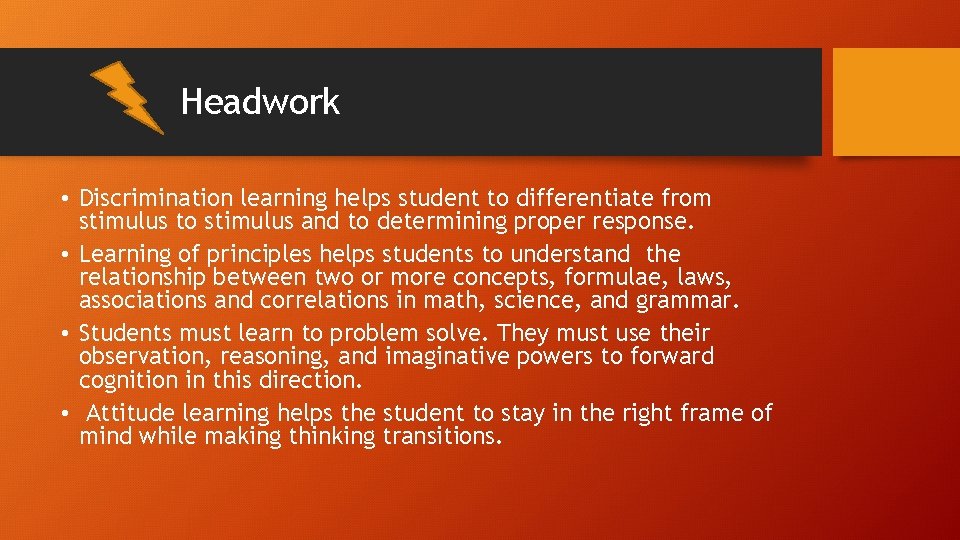 Headwork

• Discrimination learning helps student to differentiate from stimulus to stimulus and to determining proper response.
• Learning of principles helps students to understand the relationship between two or more concepts, formulae, laws, associations and correlations in math, science, and grammar.
• Students must learn to problem solve. They must use their observation, reasoning, and imaginative powers to forward cognition in this direction.
• Attitude learning helps the student to stay in the right frame of mind while making thinking transitions.